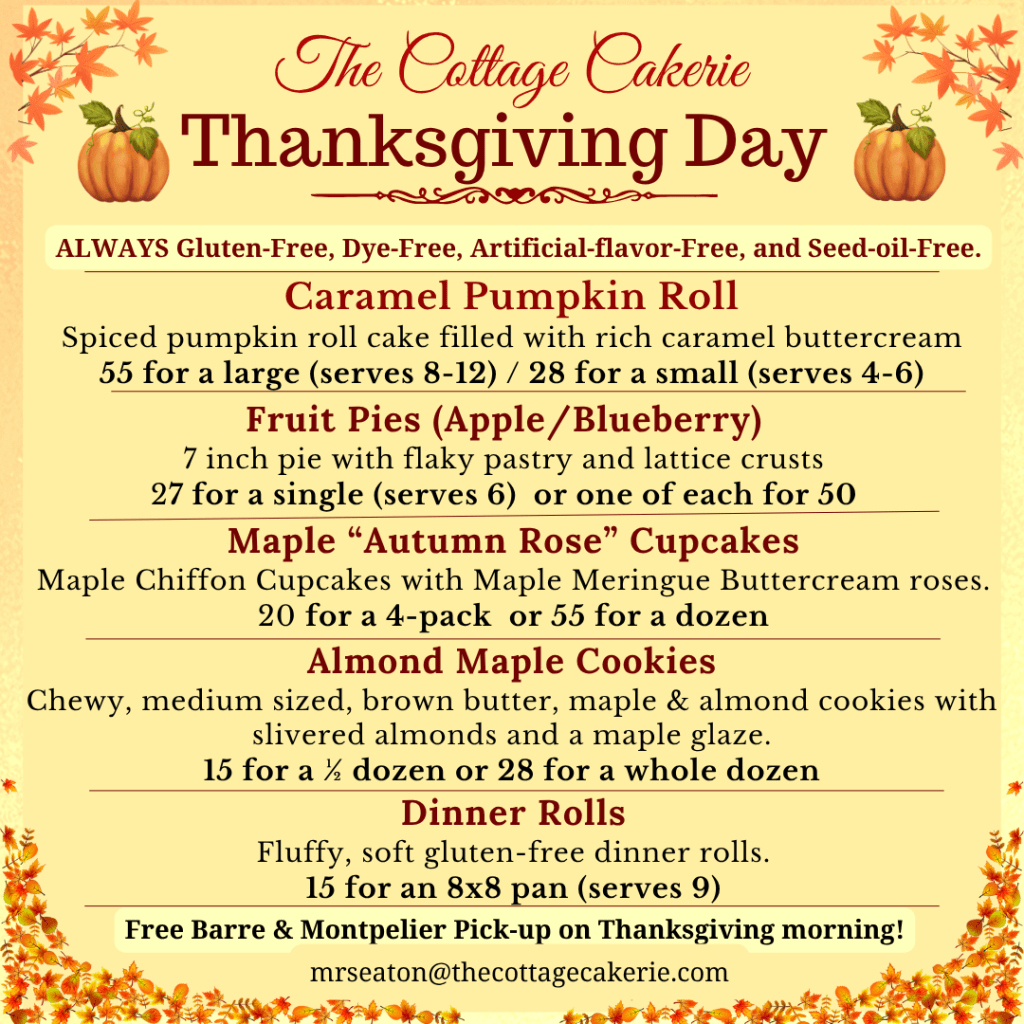 The Cottage Cakerie
Thanksgiving Day

ALWAYS Gluten-Free, Dye-Free, Artificial-flavor-Free, and Seed-oil-Free.

Caramel Pumpkin Roll
Spiced pumpkin roll cake filled with rich caramel buttercream
55 for a large (serves 8-12) / 28 for a small (serves 4-6)

Fruit Pies (Apple/Blueberry)
7 inch pie with flaky pastry and lattice crusts
27 for a single (serves 6) or one of each for 50

Maple "Autumn Rose" Cupcakes
Maple Chiffon Cupcakes with Maple Meringue Buttercream roses.
20 for a 4-pack or 55 for a dozen

Almond Maple Cookies
Chewy, medium sized, brown butter, maple & almond cookies with slivered almonds and a maple glaze.
15 for a ½ dozen or 28 for a whole dozen

Dinner Rolls
Fluffy, soft gluten-free dinner rolls.
15 for an 8x8 pan (serves 9)

Free Barre & Montpelier Pick-up on Thanksgiving morning!

mrseaton@thecottagecakerie.com